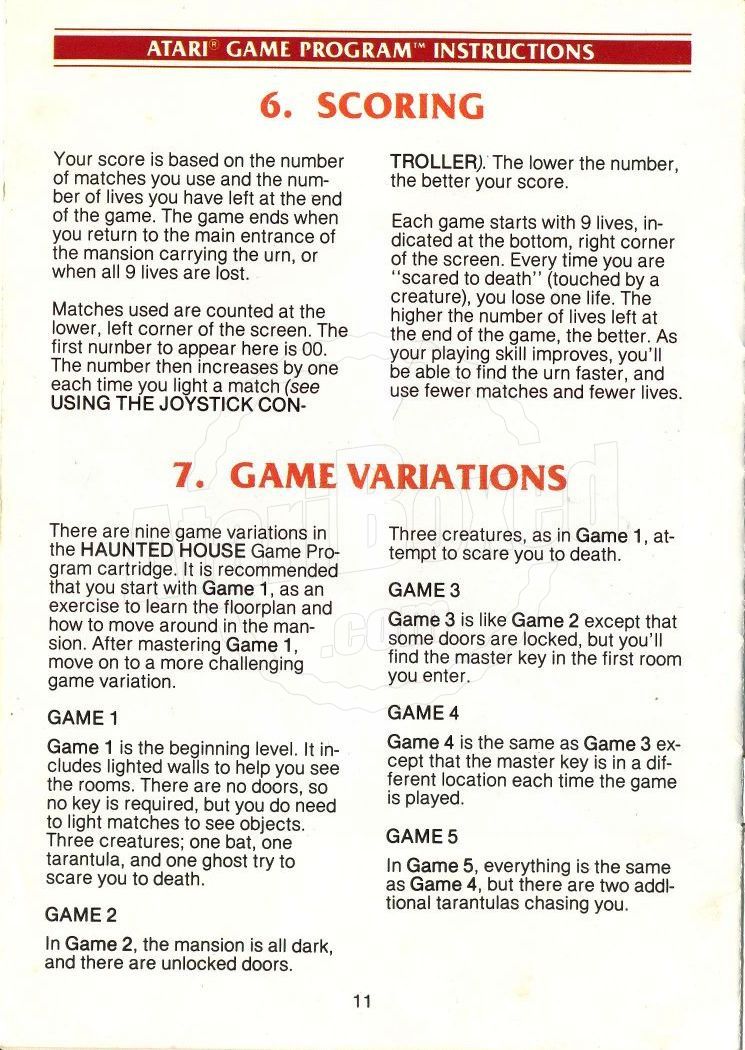 ATARI® GAME PROGRAM™ INSTRUCTIONS

6. SCORING

Your score is based on the number of matches you use and the number of lives you have left at the end of the game. The game ends when you return to the main entrance of the mansion carrying the urn, or when all 9 lives are lost.

Matches used are counted at the lower, left corner of the screen. The first number to appear here is 00. The number then increases by one each time you light a match (see USING THE JOYSTICK CONTROLLER). The lower the number, the better your score.

Each game starts with 9 lives, indicated at the bottom, right corner of the screen. Every time you are "scared to death" (touched by a creature), you lose one life. The higher the number of lives left at the end of the game, the better. As your playing skill improves, you'll be able to find the urn faster, and use fewer matches and fewer lives.

7. GAME VARIATIONS

There are nine game variations in the HAUNTED HOUSE Game Program cartridge. It is recommended that you start with Game 1, as an exercise to learn the floorplan and how to move around in the mansion. After mastering Game 1, move on to a more challenging game variation.

GAME 1

Game 1 is the beginning level. It includes lighted walls to help you see the rooms. There are no doors, so no key is required, but you do need to light matches to see objects. Three creatures; one bat, one tarantula, and one ghost try to scare you to death.

GAME 2

In Game 2, the mansion is all dark, and there are unlocked doors. Three creatures, as in Game 1, attempt to scare you to death.

GAME 3

Game 3 is like Game 2 except that some doors are locked, but you'll find the master key in the first room you enter.

GAME 4

Game 4 is the same as Game 3 except that the master key is in a different location each time the game is played.

GAME 5

In Game 5, everything is the same as Game 4, but there are two additional tarantulas chasing you.

11